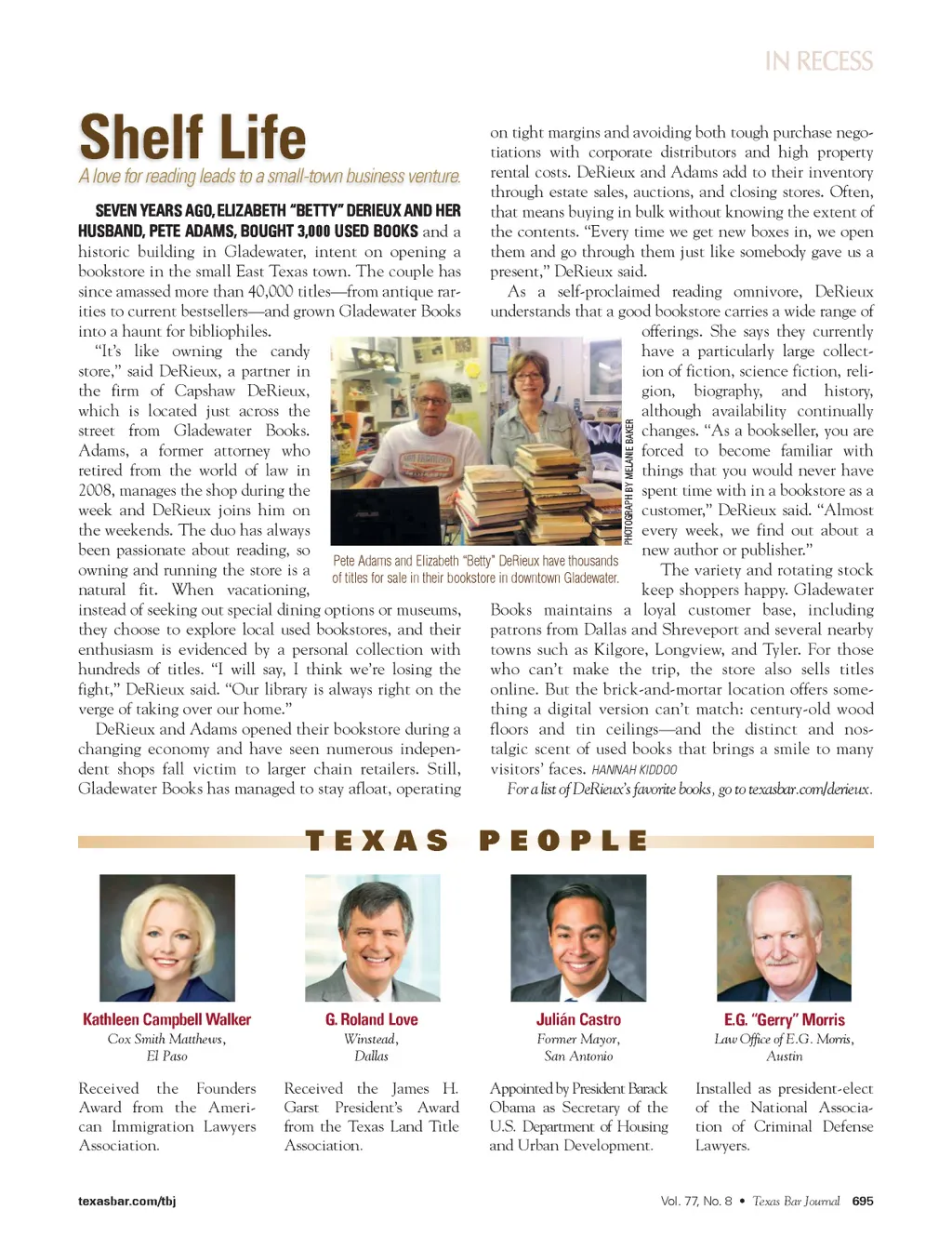 IN RECESS

Shelf Life

A love for reading leads to a small-town business venture.

SEVEN YEARS AGO, ELIZABETH "BETTY" DERIEUX AND HER HUSBAND, PETE ADAMS, BOUGHT 3,000 USED BOOKS and a historic building in Gladewater, intent on opening a bookstore in the small East Texas town. The couple has since amassed more than 40,000 titles—from antique rarities to current bestsellers—and grown Gladewater Books into a haunt for bibliophiles.

"It's like owning the candy store," said DeRieux, a partner in the firm of Capshaw DeRieux, which is located just across the street from Gladewater Books. Adams, a former attorney who retired from the world of law in 2008, manages the shop during the week and DeRieux joins him on the weekends. The duo has always been passionate about reading, so owning and running the store is a natural fit. When vacationing, instead of seeking out special dining options or museums, they choose to explore local used bookstores, and their enthusiasm is evidenced by a personal collection with hundreds of titles. "I will say, I think we're losing the fight," DeRieux said. "Our library is always right on the verge of taking over our home."

DeRieux and Adams opened their bookstore during a changing economy and have seen numerous independent shops fall victim to larger chain retailers. Still, Gladewater Books has managed to stay afloat, operating on tight margins and avoiding both tough purchase negotiations with corporate distributors and high property rental costs. DeRieux and Adams add to their inventory through estate sales, auctions, and closing stores. Often, that means buying in bulk without knowing the extent of the contents. "Every time we get new boxes in, we open them and go through them just like somebody gave us a present," DeRieux said.

As a self-proclaimed reading omnivore, DeRieux understands that a good bookstore carries a wide range of offerings. She says they currently have a particularly large collection of fiction, science fiction, religion, biography, and history, although availability continually changes. "As a bookseller, you are forced to become familiar with things that you would never have spent time with in a bookstore as a customer," DeRieux said. "Almost every week, we find out about a new author or publisher."

The variety and rotating stock keep shoppers happy. Gladewater Books maintains a loyal customer base, including patrons from Dallas and Shreveport and several nearby towns such as Kilgore, Longview, and Tyler. For those who can't make the trip, the store also sells titles online. But the brick-and-mortar location offers something a digital version can't match: century-old wood floors and tin ceilings—and the distinct and nostalgic scent of used books that brings a smile to many visitors' faces. HANNAH KIDDOO

For a list of DeRieux's favorite books, go to texasbar.com/derieux.

PHOTOGRAPH BY MELANIE BAKER

Pete Adams and Elizabeth "Betty" DeRieux have thousands of titles for sale in their bookstore in downtown Gladewater.

TEXAS PEOPLE

Kathleen Campbell Walker
Cox Smith Matthews, El Paso

Received the Founders Award from the American Immigration Lawyers Association.

G. Roland Love
Winstead, Dallas

Received the James H. Garst President's Award from the Texas Land Title Association.

Julián Castro
Former Mayor, San Antonio

Appointed by President Barack Obama as Secretary of the U.S. Department of Housing and Urban Development.

E.G. "Gerry" Morris
Law Office of E.G. Morris, Austin

Installed as president-elect of the National Association of Criminal Defense Lawyers.

texasbar.com/tbj

Vol. 77, No. 8 • Texas Bar Journal 695